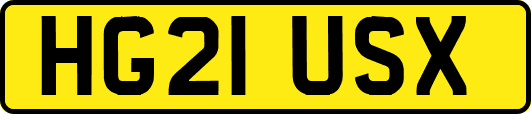 HG21 USX